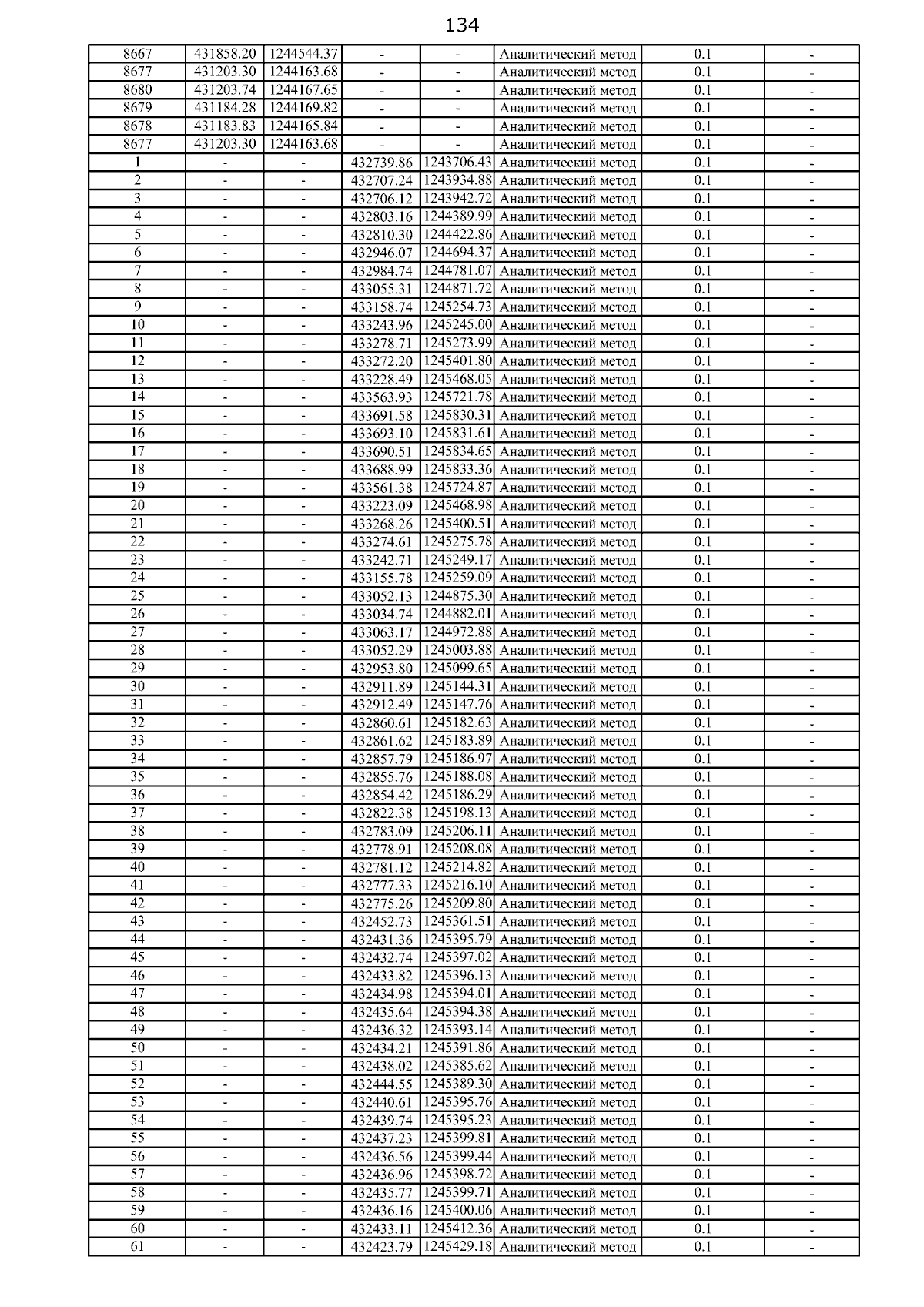 134

| 8667 | 431858.20 | 1244544.37 | - | - | Аналитический метод | 0.1 | - |
|---|---|---|---|---|---|---|---|
| 8677 | 431203.30 | 1244163.68 | - | - | Аналитический метод | 0.1 | - |
| 8680 | 431203.74 | 1244167.65 | - | - | Аналитический метод | 0.1 | - |
| 8679 | 431184.28 | 1244169.82 | - | - | Аналитический метод | 0.1 | - |
| 8678 | 431183.83 | 1244165.84 | - | - | Аналитический метод | 0.1 | - |
| 8677 | 431203.30 | 1244163.68 | - | - | Аналитический метод | 0.1 | - |
| 1 | - | - | 432739.86 | 1243706.43 | Аналитический метод | 0.1 | - |
| 2 | - | - | 432707.24 | 1243934.88 | Аналитический метод | 0.1 | - |
| 3 | - | - | 432706.12 | 1243942.72 | Аналитический метод | 0.1 | - |
| 4 | - | - | 432803.16 | 1244389.99 | Аналитический метод | 0.1 | - |
| 5 | - | - | 432810.30 | 1244422.86 | Аналитический метод | 0.1 | - |
| 6 | - | - | 432946.07 | 1244694.37 | Аналитический метод | 0.1 | - |
| 7 | - | - | 432984.74 | 1244781.07 | Аналитический метод | 0.1 | - |
| 8 | - | - | 433055.31 | 1244871.72 | Аналитический метод | 0.1 | - |
| 9 | - | - | 433158.74 | 1245254.73 | Аналитический метод | 0.1 | - |
| 10 | - | - | 433243.96 | 1245245.00 | Аналитический метод | 0.1 | - |
| 11 | - | - | 433278.71 | 1245273.99 | Аналитический метод | 0.1 | - |
| 12 | - | - | 433272.20 | 1245401.80 | Аналитический метод | 0.1 | - |
| 13 | - | - | 433228.49 | 1245468.05 | Аналитический метод | 0.1 | - |
| 14 | - | - | 433563.93 | 1245721.78 | Аналитический метод | 0.1 | - |
| 15 | - | - | 433691.58 | 1245830.31 | Аналитический метод | 0.1 | - |
| 16 | - | - | 433693.10 | 1245831.61 | Аналитический метод | 0.1 | - |
| 17 | - | - | 433690.51 | 1245834.65 | Аналитический метод | 0.1 | - |
| 18 | - | - | 433688.99 | 1245833.36 | Аналитический метод | 0.1 | - |
| 19 | - | - | 433561.38 | 1245724.87 | Аналитический метод | 0.1 | - |
| 20 | - | - | 433223.09 | 1245468.98 | Аналитический метод | 0.1 | - |
| 21 | - | - | 433268.26 | 1245400.51 | Аналитический метод | 0.1 | - |
| 22 | - | - | 433274.61 | 1245275.78 | Аналитический метод | 0.1 | - |
| 23 | - | - | 433242.71 | 1245249.17 | Аналитический метод | 0.1 | - |
| 24 | - | - | 433155.78 | 1245259.09 | Аналитический метод | 0.1 | - |
| 25 | - | - | 433052.13 | 1244875.30 | Аналитический метод | 0.1 | - |
| 26 | - | - | 433034.74 | 1244882.01 | Аналитический метод | 0.1 | - |
| 27 | - | - | 433063.17 | 1244972.88 | Аналитический метод | 0.1 | - |
| 28 | - | - | 433052.29 | 1245003.88 | Аналитический метод | 0.1 | - |
| 29 | - | - | 432953.80 | 1245099.65 | Аналитический метод | 0.1 | - |
| 30 | - | - | 432911.89 | 1245144.31 | Аналитический метод | 0.1 | - |
| 31 | - | - | 432912.49 | 1245147.76 | Аналитический метод | 0.1 | - |
| 32 | - | - | 432860.61 | 1245182.63 | Аналитический метод | 0.1 | - |
| 33 | - | - | 432861.62 | 1245183.89 | Аналитический метод | 0.1 | - |
| 34 | - | - | 432857.79 | 1245186.97 | Аналитический метод | 0.1 | - |
| 35 | - | - | 432855.76 | 1245188.08 | Аналитический метод | 0.1 | - |
| 36 | - | - | 432854.42 | 1245186.29 | Аналитический метод | 0.1 | - |
| 37 | - | - | 432822.38 | 1245198.13 | Аналитический метод | 0.1 | - |
| 38 | - | - | 432783.09 | 1245206.11 | Аналитический метод | 0.1 | - |
| 39 | - | - | 432778.91 | 1245208.08 | Аналитический метод | 0.1 | - |
| 40 | - | - | 432781.12 | 1245214.82 | Аналитический метод | 0.1 | - |
| 41 | - | - | 432777.33 | 1245216.10 | Аналитический метод | 0.1 | - |
| 42 | - | - | 432775.26 | 1245209.80 | Аналитический метод | 0.1 | - |
| 43 | - | - | 432452.73 | 1245361.51 | Аналитический метод | 0.1 | - |
| 44 | - | - | 432431.36 | 1245395.79 | Аналитический метод | 0.1 | - |
| 45 | - | - | 432432.74 | 1245397.02 | Аналитический метод | 0.1 | - |
| 46 | - | - | 432433.82 | 1245396.13 | Аналитический метод | 0.1 | - |
| 47 | - | - | 432434.98 | 1245394.01 | Аналитический метод | 0.1 | - |
| 48 | - | - | 432435.64 | 1245394.38 | Аналитический метод | 0.1 | - |
| 49 | - | - | 432436.32 | 1245393.14 | Аналитический метод | 0.1 | - |
| 50 | - | - | 432434.21 | 1245391.86 | Аналитический метод | 0.1 | - |
| 51 | - | - | 432438.02 | 1245385.62 | Аналитический метод | 0.1 | - |
| 52 | - | - | 432444.55 | 1245389.30 | Аналитический метод | 0.1 | - |
| 53 | - | - | 432440.61 | 1245395.76 | Аналитический метод | 0.1 | - |
| 54 | - | - | 432439.74 | 1245395.23 | Аналитический метод | 0.1 | - |
| 55 | - | - | 432437.23 | 1245399.81 | Аналитический метод | 0.1 | - |
| 56 | - | - | 432436.56 | 1245399.44 | Аналитический метод | 0.1 | - |
| 57 | - | - | 432436.96 | 1245398.72 | Аналитический метод | 0.1 | - |
| 58 | - | - | 432435.77 | 1245399.71 | Аналитический метод | 0.1 | - |
| 59 | - | - | 432436.16 | 1245400.06 | Аналитический метод | 0.1 | - |
| 60 | - | - | 432433.11 | 1245412.36 | Аналитический метод | 0.1 | - |
| 61 | - | - | 432423.79 | 1245429.18 | Аналитический метод | 0.1 | - |